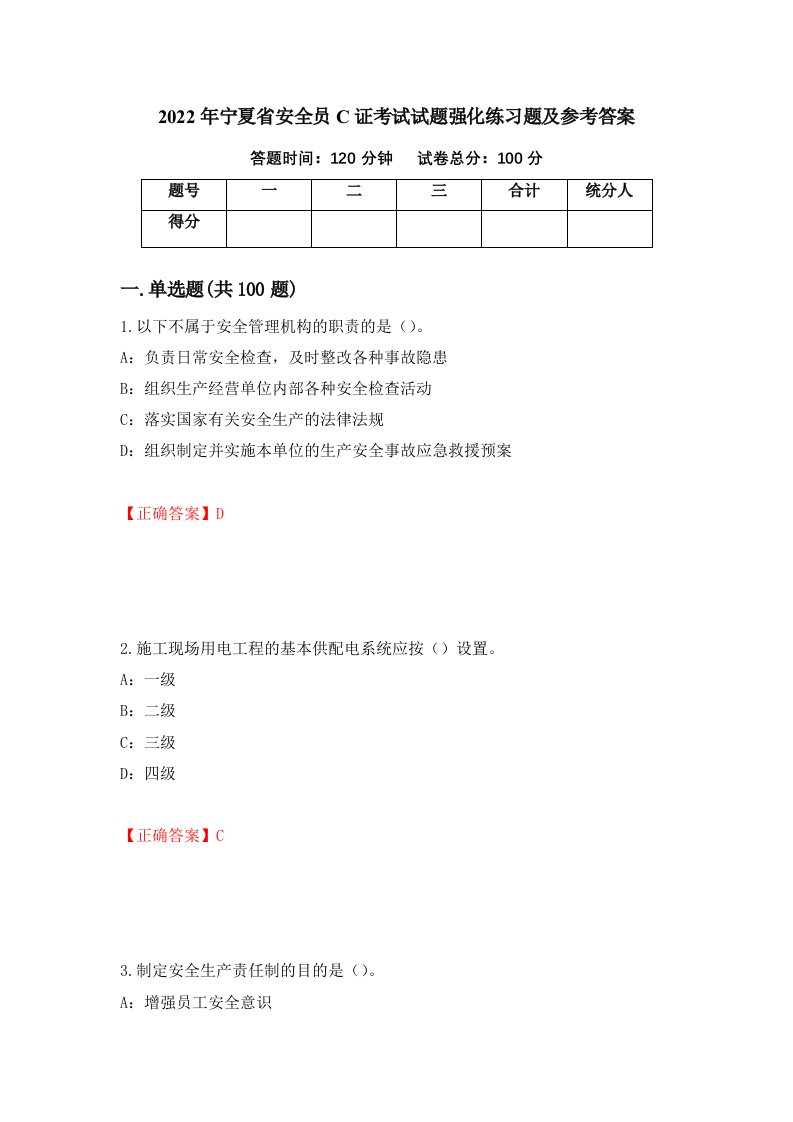 2022年宁夏省安全员C证考试试题强化练习题及参考答案

答题时间：120分钟　试卷总分：100分

| 题号 | 一 | 二 | 三 | 合计 | 统分人 |
|---|---|---|---|---|---|
| 得分 |  |  |  |  |  |

一.单选题(共100题)

1.以下不属于安全管理机构的职责的是（）。
A：负责日常安全检查，及时整改各种事故隐患
B：组织生产经营单位内部各种安全检查活动
C：落实国家有关安全生产的法律法规
D：组织制定并实施本单位的生产安全事故应急救援预案

【正确答案】D

2.施工现场用电工程的基本供配电系统应按（）设置。
A：一级
B：二级
C：三级
D：四级

【正确答案】C

3.制定安全生产责任制的目的是（）。
A：增强员工安全意识